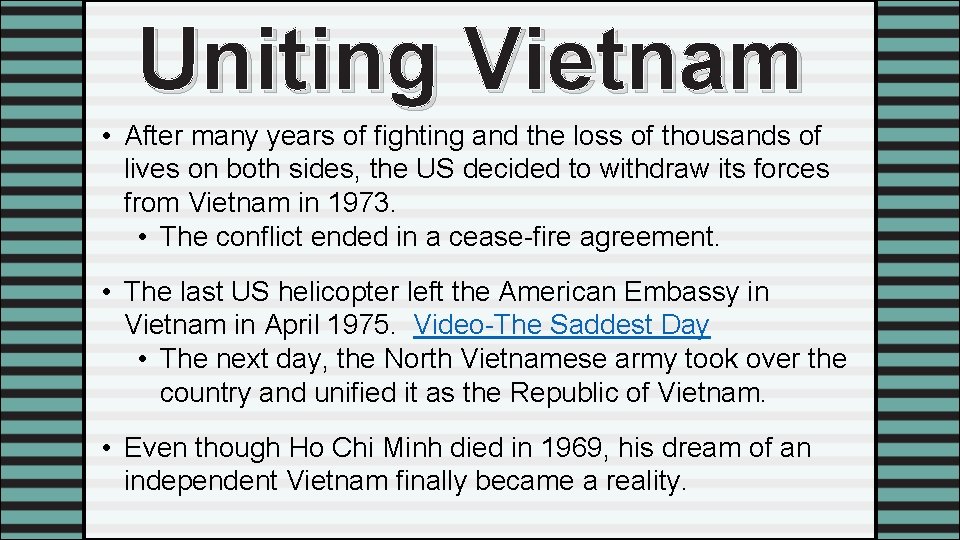 Uniting Vietnam

• After many years of fighting and the loss of thousands of lives on both sides, the US decided to withdraw its forces from Vietnam in 1973.
• The conflict ended in a cease-fire agreement.

• The last US helicopter left the American Embassy in Vietnam in April 1975. Video-The Saddest Day
• The next day, the North Vietnamese army took over the country and unified it as the Republic of Vietnam.

• Even though Ho Chi Minh died in 1969, his dream of an independent Vietnam finally became a reality.